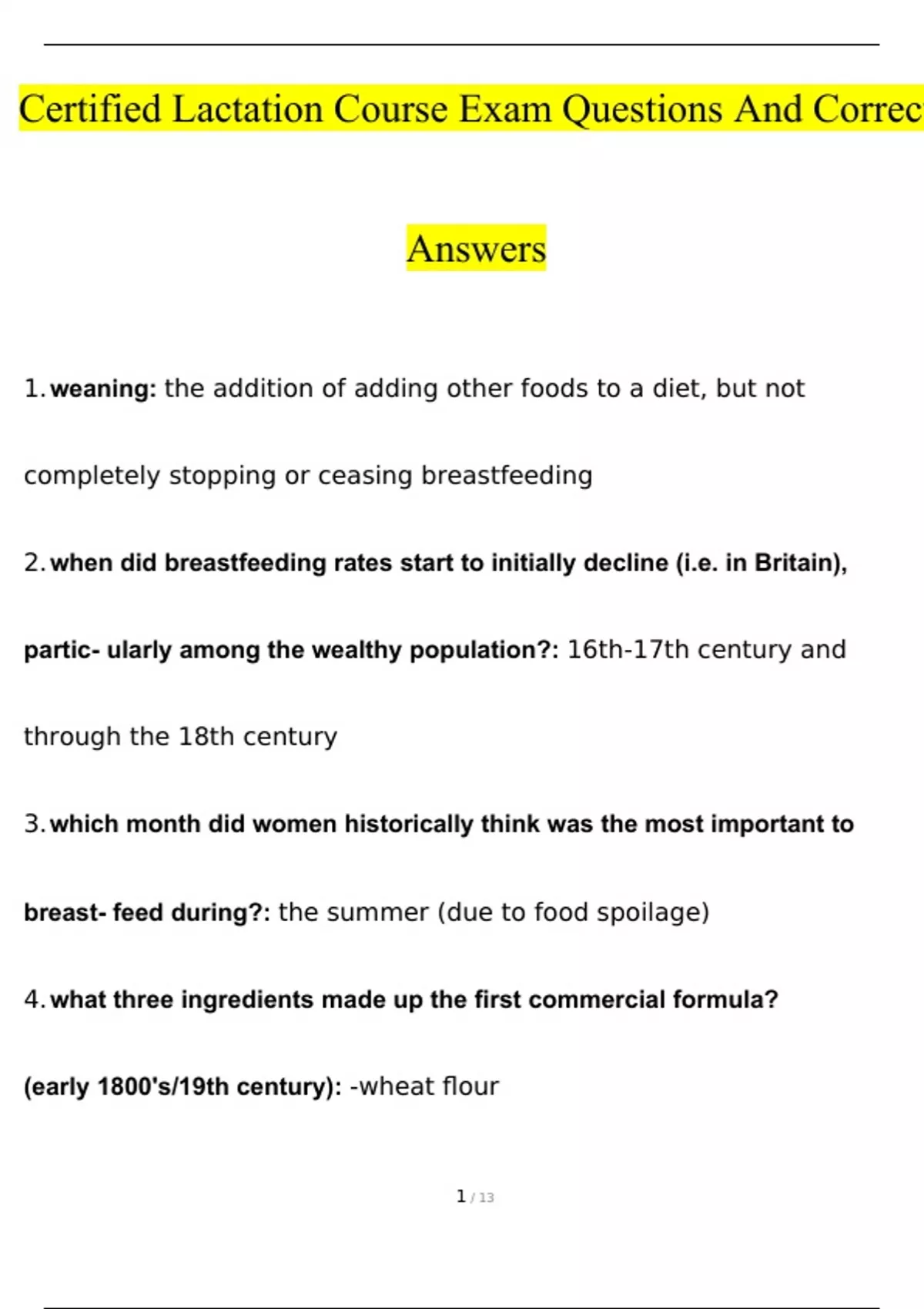 Certified Lactation Course Exam Questions And Correc

Answers

1. weaning: the addition of adding other foods to a diet, but not completely stopping or ceasing breastfeeding

2. when did breastfeeding rates start to initially decline (i.e. in Britain), partic- ularly among the wealthy population?: 16th-17th century and through the 18th century

3. which month did women historically think was the most important to breast- feed during?: the summer (due to food spoilage)

4. what three ingredients made up the first commercial formula? (early 1800's/19th century): -wheat flour

1 / 13